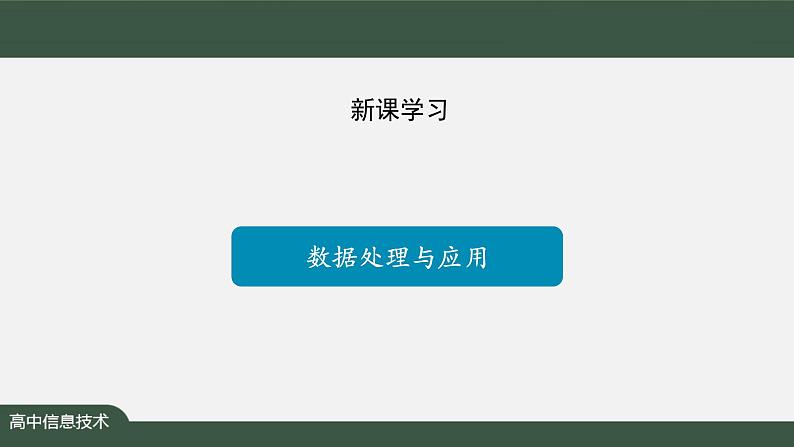 新课学习

数据处理与应用

高中信息技术